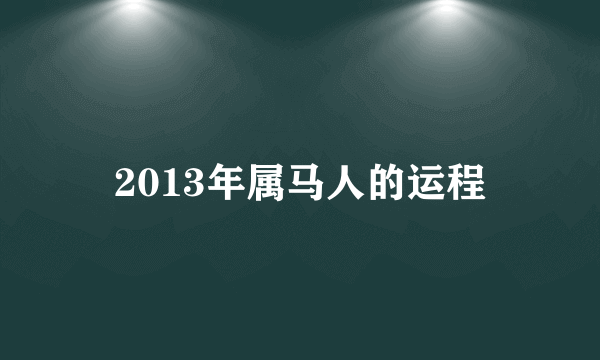 2013年属马人的运程